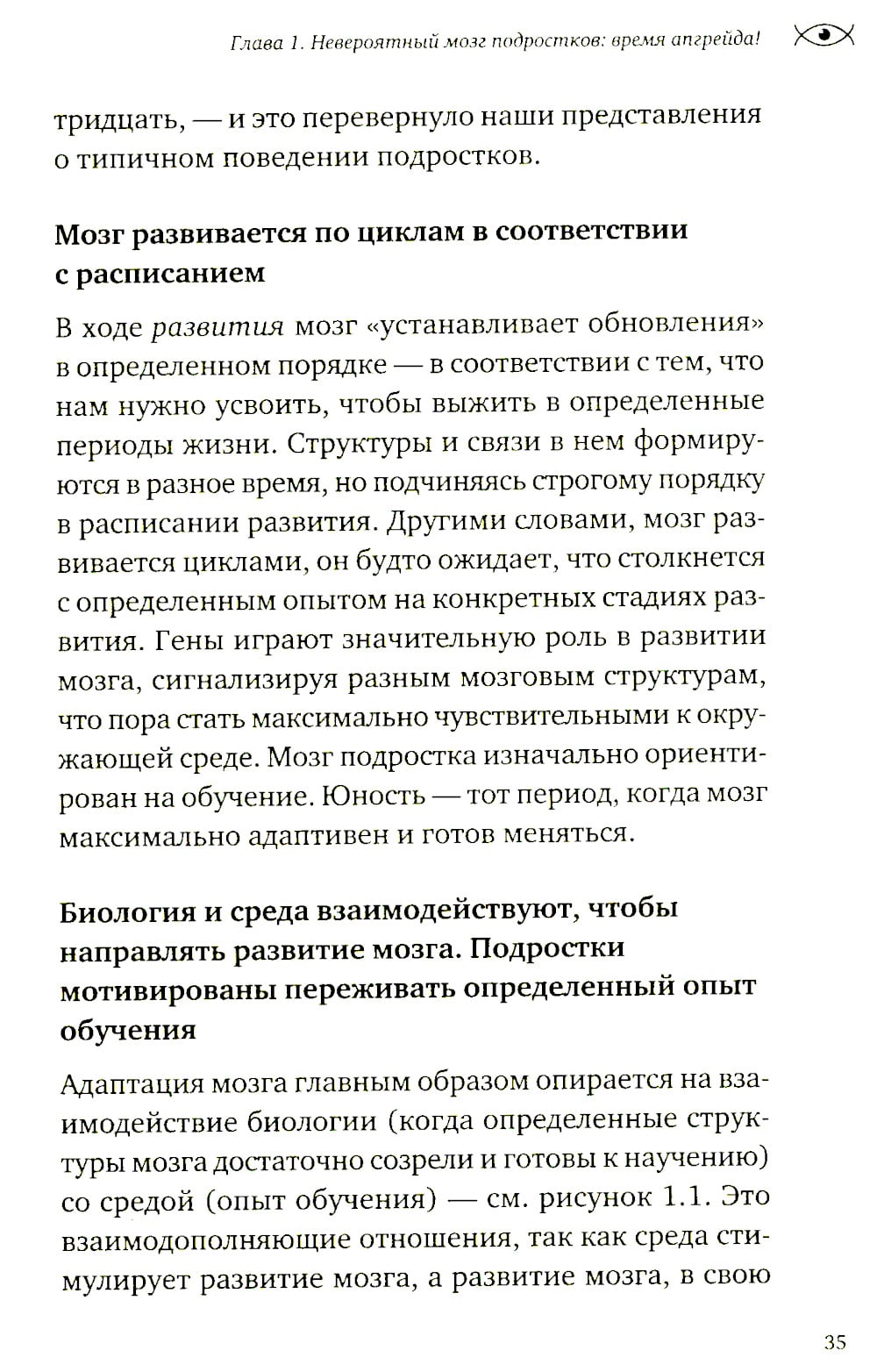 Глава 1. Невероятный мозг подростков: время апгрейда!

тридцать, — и это перевернуло наши представления о типичном поведении подростков.

Мозг развивается по циклам в соответствии с расписанием

В ходе развития мозг «устанавливает обновления» в определенном порядке — в соответствии с тем, что нам нужно усвоить, чтобы выжить в определенные периоды жизни. Структуры и связи в нем формируются в разное время, но подчиняясь строгому порядку в расписании развития. Другими словами, мозг развивается циклами, он будто ожидает, что столкнется с определенным опытом на конкретных стадиях развития. Гены играют значительную роль в развитии мозга, сигнализируя разным мозговым структурам, что пора стать максимально чувствительными к окружающей среде. Мозг подростка изначально ориентирован на обучение. Юность — тот период, когда мозг максимально адаптивен и готов меняться.

Биология и среда взаимодействуют, чтобы направлять развитие мозга. Подростки мотивированы переживать определенный опыт обучения

Адаптация мозга главным образом опирается на взаимодействие биологии (когда определенные структуры мозга достаточно созрели и готовы к научению) со средой (опыт обучения) — см. рисунок 1.1. Это взаимодополняющие отношения, так как среда стимулирует развитие мозга, а развитие мозга, в свою

35